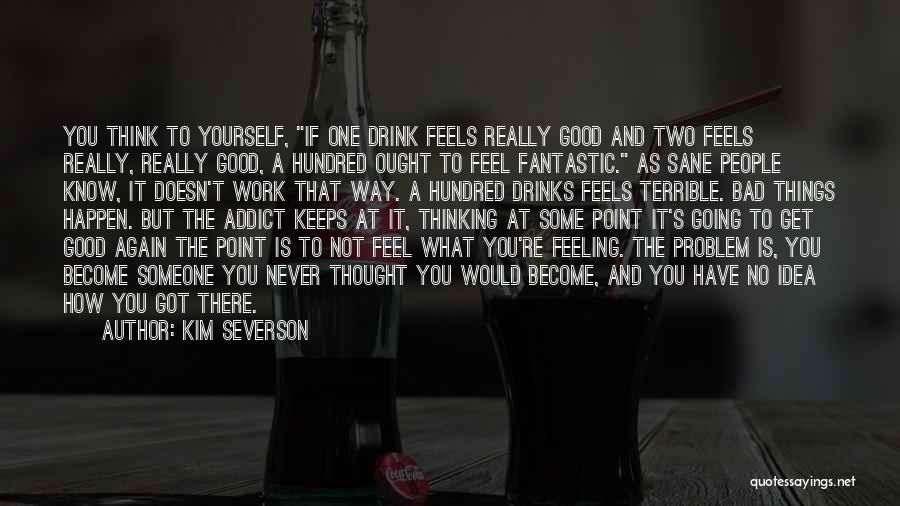 YOU THINK TO YOURSELF, "IF ONE DRINK FEELS REALLY GOOD AND TWO FEELS REALLY, REALLY GOOD, A HUNDRED OUGHT TO FEEL FANTASTIC." AS SANE PEOPLE KNOW, IT DOESN'T WORK THAT WAY. A HUNDRED DRINKS FEELS TERRIBLE. BAD THINGS HAPPEN. BUT THE ADDICT KEEPS AT IT, THINKING AT SOME POINT IT'S GOING TO GET GOOD AGAIN THE POINT IS TO NOT FEEL WHAT YOU'RE FEELING. THE PROBLEM IS, YOU BECOME SOMEONE YOU NEVER THOUGHT YOU WOULD BECOME, AND YOU HAVE NO IDEA HOW YOU GOT THERE.

AUTHOR: KIM SEVERSON

quotessayings.net